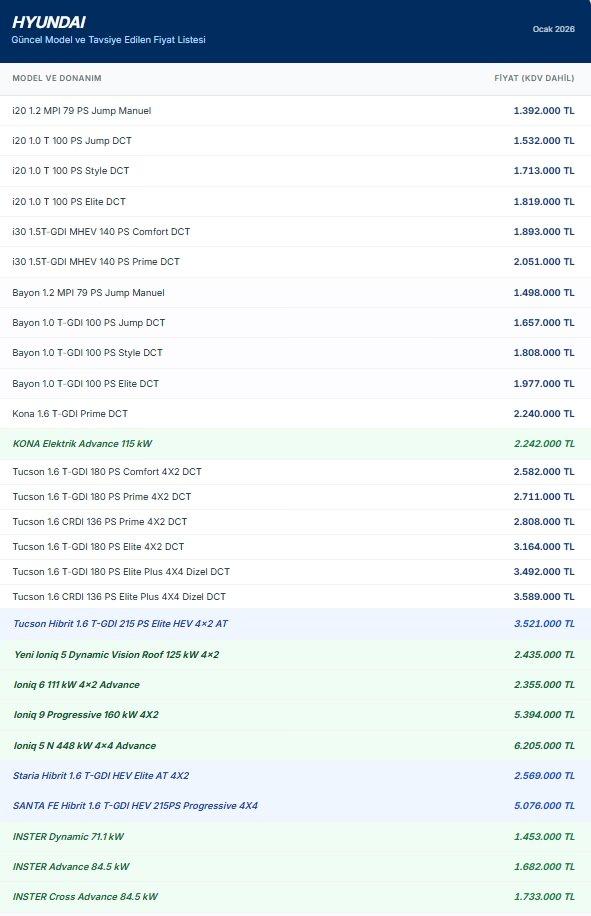 HYUNDAI
Güncel Model ve Tavsiye Edilen Fiyat Listesi
Ocak 2026

| MODEL VE DONANIM | FİYAT (KDV DAHİL) |
|---|---|
| i20 1.2 MPI 79 PS Jump Manuel | 1.392.000 TL |
| i20 1.0 T 100 PS Jump DCT | 1.532.000 TL |
| i20 1.0 T 100 PS Style DCT | 1.713.000 TL |
| i20 1.0 T 100 PS Elite DCT | 1.819.000 TL |
| i30 1.5T-GDI MHEV 140 PS Comfort DCT | 1.893.000 TL |
| i30 1.5T-GDI MHEV 140 PS Prime DCT | 2.051.000 TL |
| Bayon 1.2 MPI 79 PS Jump Manuel | 1.498.000 TL |
| Bayon 1.0 T-GDI 100 PS Jump DCT | 1.657.000 TL |
| Bayon 1.0 T-GDI 100 PS Style DCT | 1.808.000 TL |
| Bayon 1.0 T-GDI 100 PS Elite DCT | 1.977.000 TL |
| Kona 1.6 T-GDI Prime DCT | 2.240.000 TL |
| KONA Elektrik Advance 115 kW | 2.242.000 TL |
| Tucson 1.6 T-GDI 180 PS Comfort 4X2 DCT | 2.582.000 TL |
| Tucson 1.6 T-GDI 180 PS Prime 4X2 DCT | 2.711.000 TL |
| Tucson 1.6 CRDI 136 PS Prime 4X2 DCT | 2.808.000 TL |
| Tucson 1.6 T-GDI 180 PS Elite 4X2 DCT | 3.164.000 TL |
| Tucson 1.6 T-GDI 180 PS Elite Plus 4X4 Dizel DCT | 3.492.000 TL |
| Tucson 1.6 CRDI 136 PS Elite Plus 4X4 Dizel DCT | 3.589.000 TL |
| Tucson Hibrit 1.6 T-GDI 215 PS Elite HEV 4×2 AT | 3.521.000 TL |
| Yeni Ioniq 5 Dynamic Vision Roof 125 kW 4×2 | 2.435.000 TL |
| Ioniq 6 111 kW 4×2 Advance | 2.355.000 TL |
| Ioniq 9 Progressive 160 kW 4X2 | 5.394.000 TL |
| Ioniq 5 N 448 kW 4×4 Advance | 6.205.000 TL |
| Staria Hibrit 1.6 T-GDI HEV Elite AT 4X2 | 2.569.000 TL |
| SANTA FE Hibrit 1.6 T-GDI HEV 215PS Progressive 4X4 | 5.076.000 TL |
| INSTER Dynamic 71.1 kW | 1.453.000 TL |
| INSTER Advance 84.5 kW | 1.682.000 TL |
| INSTER Cross Advance 84.5 kW | 1.733.000 TL |